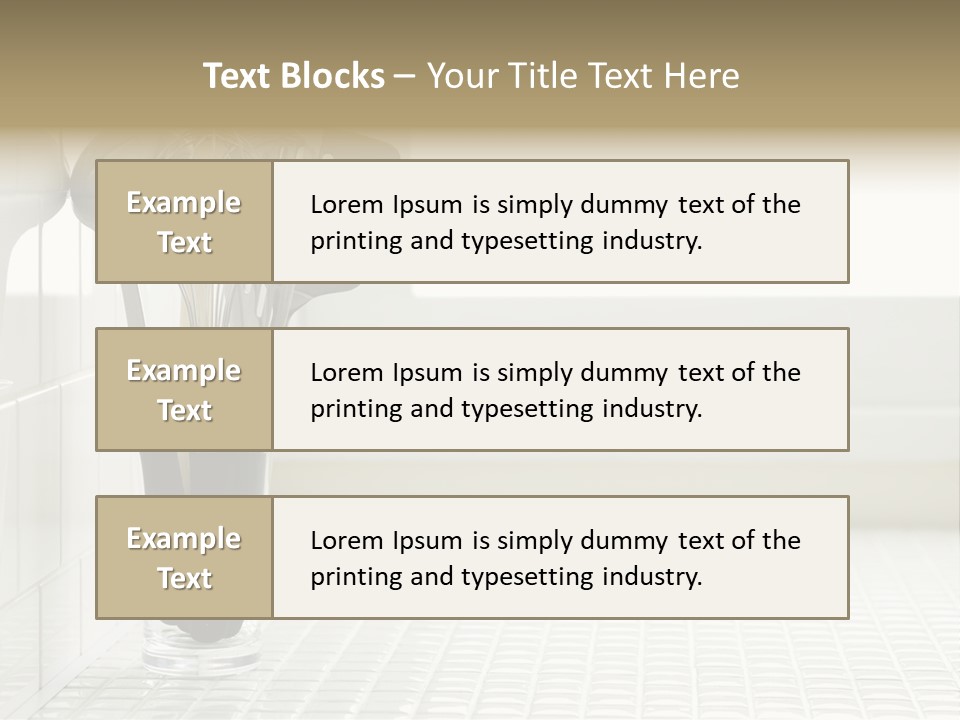 Text Blocks – Your Title Text Here

Example Text

Lorem Ipsum is simply dummy text of the printing and typesetting industry.

Example Text

Lorem Ipsum is simply dummy text of the printing and typesetting industry.

Example Text

Lorem Ipsum is simply dummy text of the printing and typesetting industry.